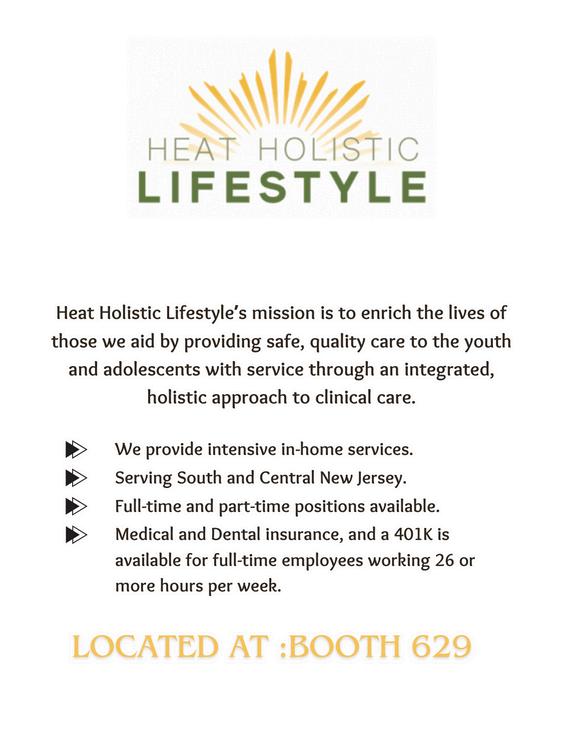 HEAT HOLISTIC
LIFESTYLE

Heat Holistic Lifestyle's mission is to enrich the lives of those we aid by providing safe, quality care to the youth and adolescents with service through an integrated, holistic approach to clinical care.

We provide intensive in-home services.
Serving South and Central New Jersey.
Full-time and part-time positions available.
Medical and Dental insurance, and a 401K is available for full-time employees working 26 or more hours per week.

LOCATED AT :BOOTH 629